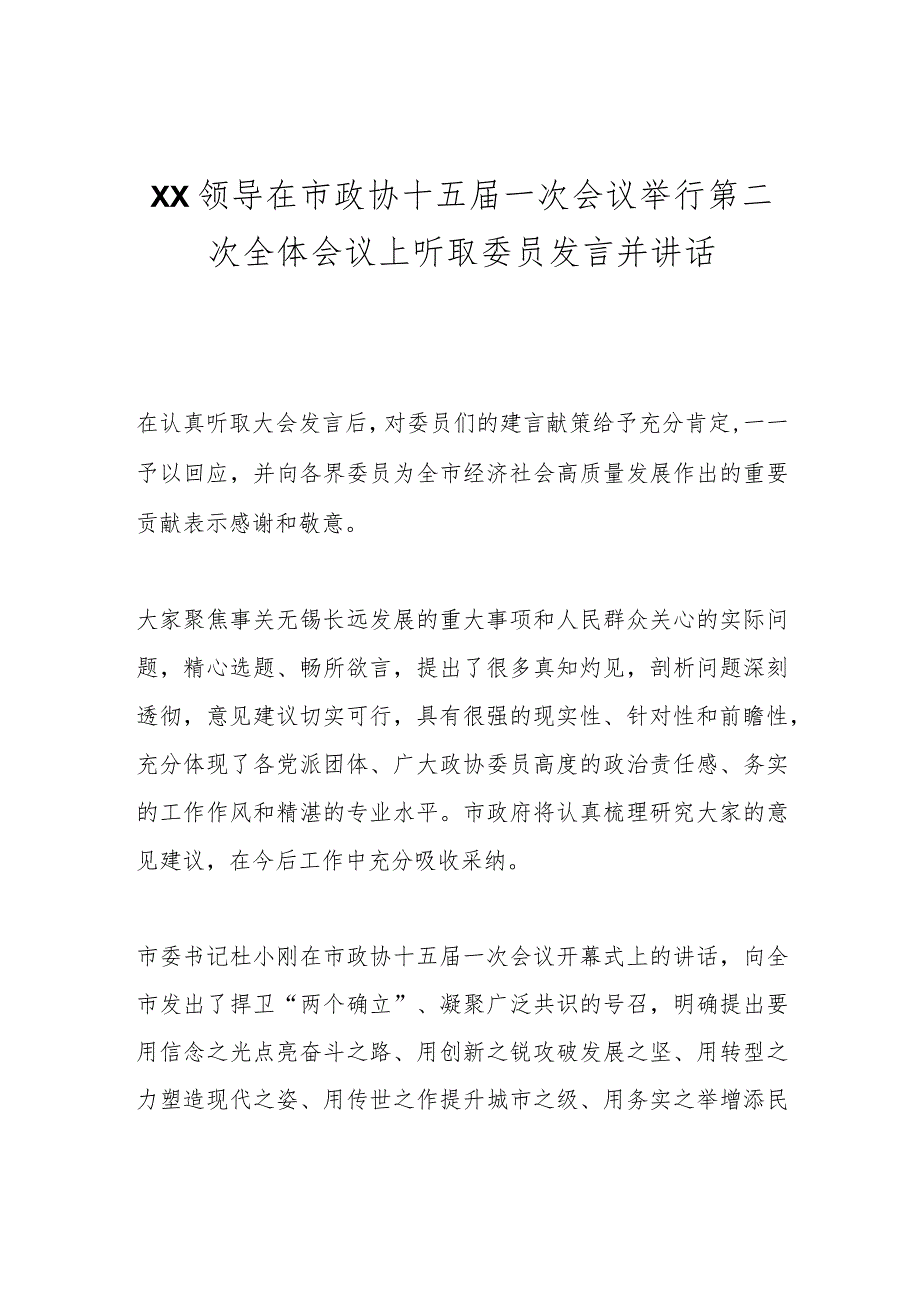 XX领导在市政协十五届一次会议举行第二次全体会议上听取委员发言并讲话

在认真听取大会发言后，对委员们的建言献策给予充分肯定，一一予以回应，并向各界委员为全市经济社会高质量发展作出的重要贡献表示感谢和敬意。

大家聚焦事关无锡长远发展的重大事项和人民群众关心的实际问题，精心选题、畅所欲言，提出了很多真知灼见，剖析问题深刻透彻，意见建议切实可行，具有很强的现实性、针对性和前瞻性，充分体现了各党派团体、广大政协委员高度的政治责任感、务实的工作作风和精湛的专业水平。市政府将认真梳理研究大家的意见建议，在今后工作中充分吸收采纳。

市委书记杜小刚在市政协十五届一次会议开幕式上的讲话，向全市发出了捍卫“两个确立”、凝聚广泛共识的号召，明确提出要用信念之光点亮奋斗之路、用创新之锐攻破发展之坚、用转型之力塑造现代之姿、用传世之作提升城市之级、用务实之举增添民